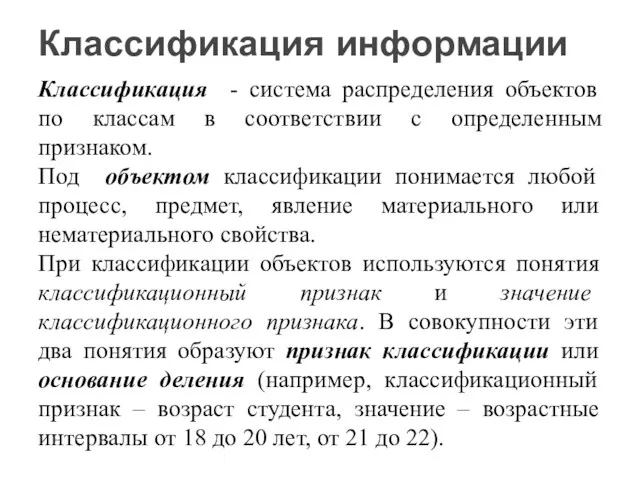 Классификация информации

Классификация - система распределения объектов по классам в соответствии с определенным признаком.
Под объектом классификации понимается любой процесс, предмет, явление материального или нематериального свойства.
При классификации объектов используются понятия классификационный признак и значение классификационного признака. В совокупности эти два понятия образуют признак классификации или основание деления (например, классификационный признак – возраст студента, значение – возрастные интервалы от 18 до 20 лет, от 21 до 22).